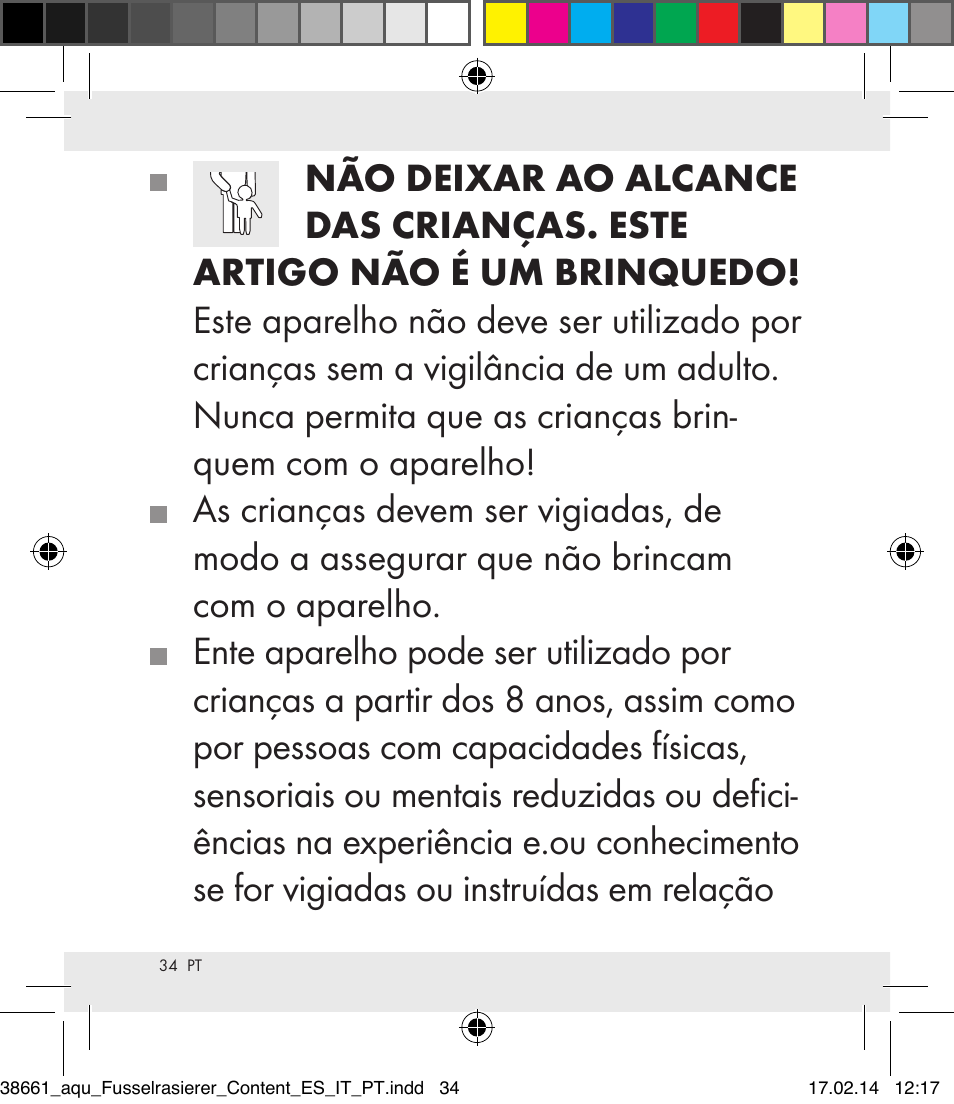 NÃO DEIXAR AO ALCANCE DAS CRIANÇAS. ESTE ARTIGO NÃO É UM BRINQUEDO! Este aparelho não deve ser utilizado por crianças sem a vigilância de um adulto. Nunca permita que as crianças brinquem com o aparelho!

As crianças devem ser vigiadas, de modo a assegurar que não brincam com o aparelho.

Ente aparelho pode ser utilizado por crianças a partir dos 8 anos, assim como por pessoas com capacidades físicas, sensoriais ou mentais reduzidas ou deficiências na experiência e.ou conhecimento se for vigiadas ou instruídas em relação

34 PT

38661_aqu_Fusselrasierer_Content_ES_IT_PT.indd 34 17.02.14 12:17